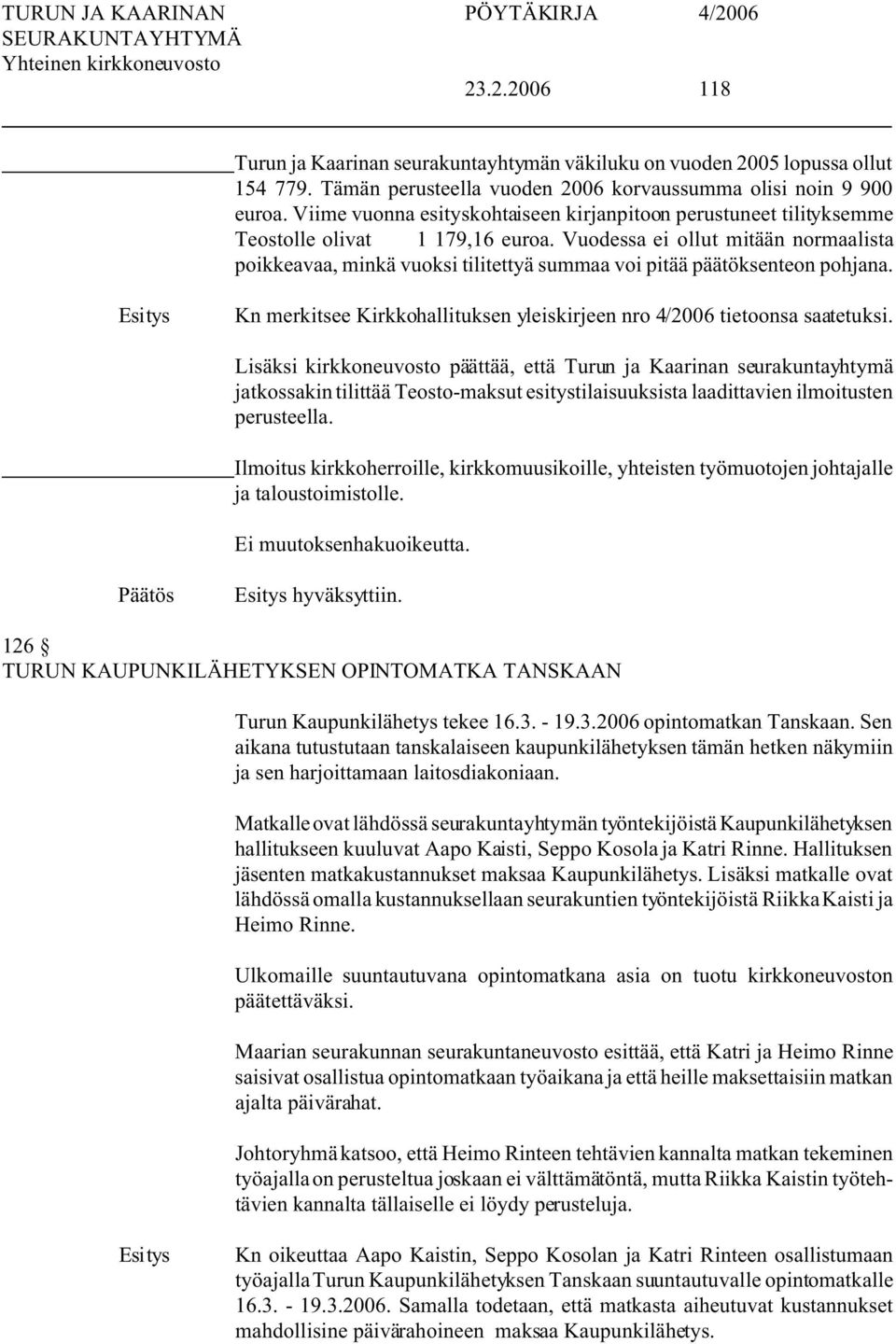 TURUN JA KAARINAN SEURAKUNTAYHTYMÄ Yhteinen kirkkoneuvosto

PÖYTÄKIRJA 4/2006

23.2.2006 118

Turun ja Kaarinan seurakuntayhtymän väkiluku on vuoden 2005 lopussa ollut 154 779. Tämän perusteella vuoden 2006 korvaussumma olisi noin 9 900 euroa. Viime vuonna esityskohtaiseen kirjanpitoon perustuneet tilityksemme Teostolle olivat 1 179,16 euroa. Vuodessa ei ollut mitään normaalista poikkeavaa, minkä vuoksi tilitettyä summaa voi pitää päätöksenteon pohjana.

Esitys

Kn merkitsee Kirkkohallituksen yleiskirjeen nro 4/2006 tietoonsa saatetuksi.

Lisäksi kirkkoneuvosto päättää, että Turun ja Kaarinan seurakuntayhtymä jatkossakin tilittää Teosto-maksut esitystilaisuuksista laadittavien ilmoitusten perusteella.

Ilmoitus kirkkoherroille, kirkkomuusikoille, yhteisten työmuotojen johtajalle ja taloustoimistolle.

Ei muutoksenhakuoikeutta.

Päätös

Esitys hyväksyttiin.

126 §
TURUN KAUPUNKILÄHETYKSEN OPINTOMATKA TANSKAAN

Turun Kaupunkilähetys tekee 16.3. - 19.3.2006 opintomatkan Tanskaan. Sen aikana tutustutaan tanskalaiseen kaupunkilähetyksen tämän hetken näkymiin ja sen harjoittamaan laitosdiakoniaan.

Matkalle ovat lähdössä seurakuntayhtymän työntekijöistä Kaupunkilähetyksen hallitukseen kuuluvat Aapo Kaisti, Seppo Kosola ja Katri Rinne. Hallituksen jäsenten matkakustannukset maksaa Kaupunkilähetys. Lisäksi matkalle ovat lähdössä omalla kustannuksellaan seurakuntien työntekijöistä Riikka Kaisti ja Heimo Rinne.

Ulkomaille suuntautuvana opintomatkana asia on tuotu kirkkoneuvoston päätettäväksi.

Maarian seurakunnan seurakuntaneuvosto esittää, että Katri ja Heimo Rinne saisivat osallistua opintomatkaan työaikana ja että heille maksettaisiin matkan ajalta päivärahat.

Johtoryhmä katsoo, että Heimo Rinteen tehtävien kannalta matkan tekeminen työajalla on perusteltua joskaan ei välttämätöntä, mutta Riikka Kaistin työtehtävien kannalta tällaiselle ei löydy perusteluja.

Esitys

Kn oikeuttaa Aapo Kaistin, Seppo Kosolan ja Katri Rinteen osallistumaan työajalla Turun Kaupunkilähetyksen Tanskaan suuntautuvalle opintomatkalle 16.3. - 19.3.2006. Samalla todetaan, että matkasta aiheutuvat kustannukset mahdollisine päivärahoineen maksaa Kaupunkilähetys.